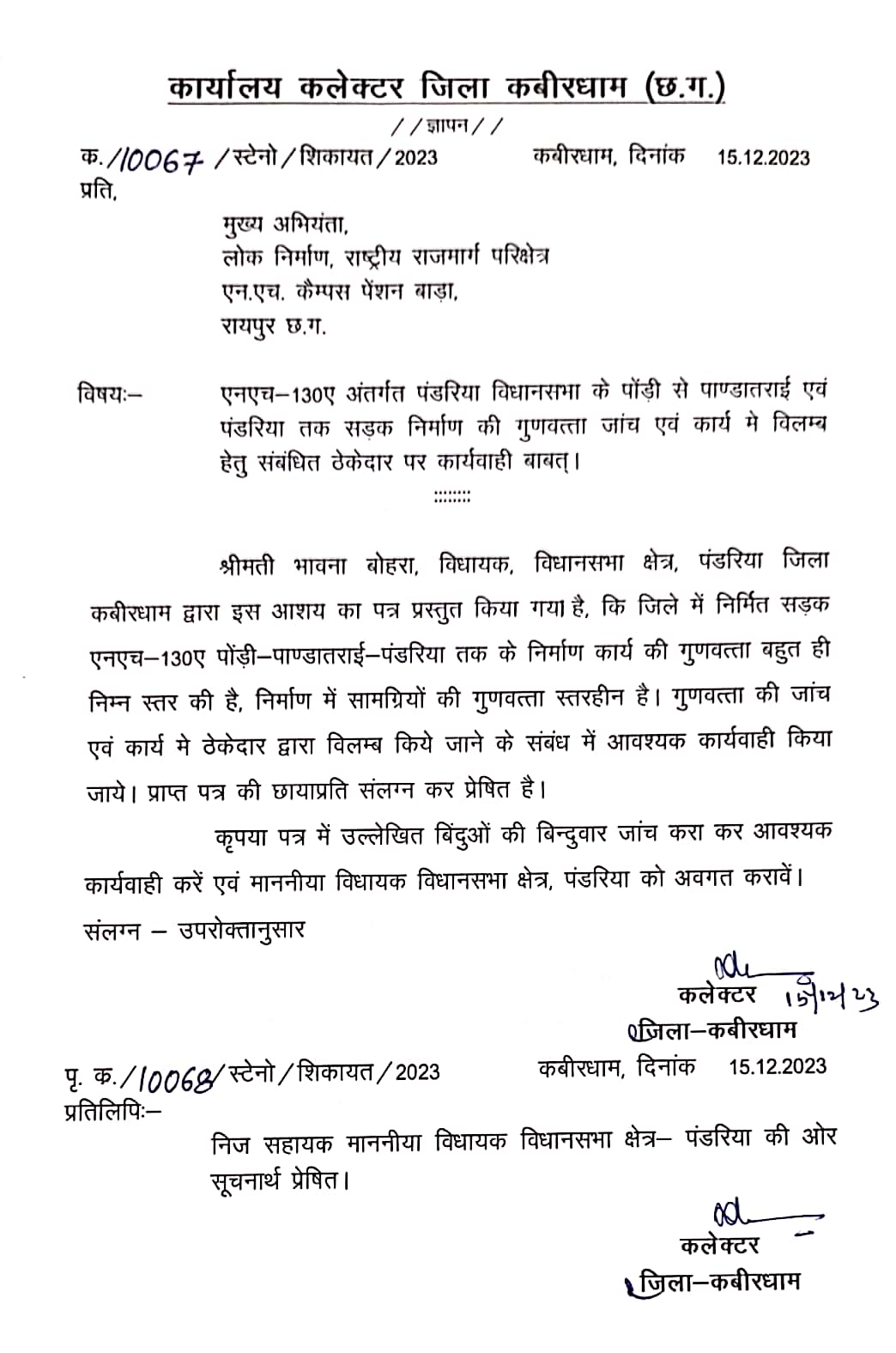 कार्यालय कलेक्टर जिला कबीरधाम (छ.ग.)

//ज्ञापन//

क./10067/स्टेनो/शिकायत/2023 कबीरधाम, दिनांक 15.12.2023

प्रति,

मुख्य अभियंता,
लोक निर्माण, राष्ट्रीय राजमार्ग परिक्षेत्र
एन.एच. कैम्पस पेंशन बाड़ा,
रायपुर छ.ग.

विषयः– एनएच–130ए अंतर्गत पंडरिया विधानसभा के पोंड़ी से पाण्डातराई एवं पंडरिया तक सड़क निर्माण की गुणवत्ता जांच एवं कार्य मे विलम्ब हेतु संबंधित ठेकेदार पर कार्यवाही बाबत्।

:::::::

श्रीमती भावना बोहरा, विधायक, विधानसभा क्षेत्र, पंडरिया जिला कबीरधाम द्वारा इस आशय का पत्र प्रस्तुत किया गया है, कि जिले में निर्मित सड़क एनएच–130ए पोंड़ी–पाण्डातराई–पंडरिया तक के निर्माण कार्य की गुणवत्ता बहुत ही निम्न स्तर की है, निर्माण में सामग्रियों की गुणवत्ता स्तरहीन है। गुणवत्ता की जांच एवं कार्य मे ठेकेदार द्वारा विलम्ब किये जाने के संबंध में आवश्यक कार्यवाही किया जाये। प्राप्त पत्र की छायाप्रति संलग्न कर प्रेषित है।

कृपया पत्र में उल्लेखित बिंदुओं की बिन्दुवार जांच करा कर आवश्यक कार्यवाही करें एवं माननीया विधायक विधानसभा क्षेत्र, पंडरिया को अवगत करावें।

संलग्न – उपरोक्तानुसार

कलेक्टर 15/12/23
जिला–कबीरधाम

पृ. क./10068/स्टेनो/शिकायत/2023 कबीरधाम, दिनांक 15.12.2023

प्रतिलिपिः–

निज सहायक माननीया विधायक विधानसभा क्षेत्र– पंडरिया की ओर सूचनार्थ प्रेषित।

कलेक्टर
जिला–कबीरधाम